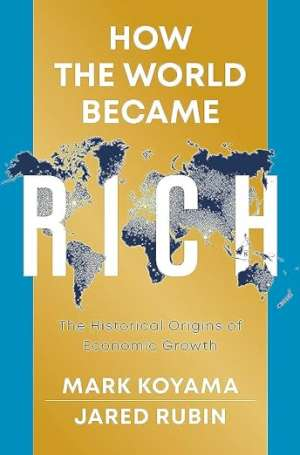 HOW THE WORLD BECAME

RICH

The Historical Origins of Economic Growth

MARK KOYAMA

JARED RUBIN